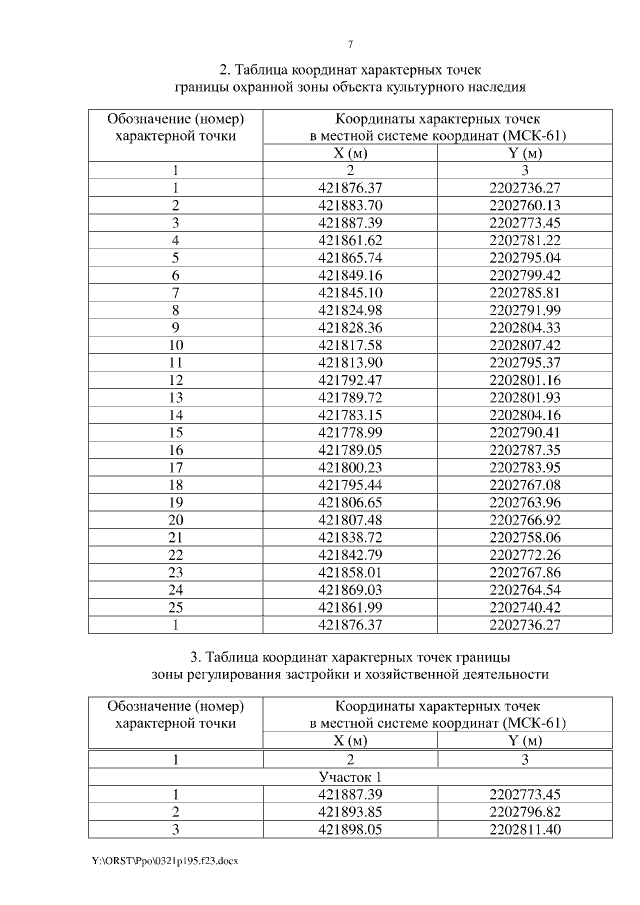 7

2. Таблица координат характерных точек
границы охранной зоны объекта культурного наследия

| Обозначение (номер) характерной точки | Координаты характерных точек в местной системе координат (МСК-61) | |
|---|---|---|
| | X (м) | Y (м) |
| 1 | 2 | 3 |
| 1 | 421876.37 | 2202736.27 |
| 2 | 421883.70 | 2202760.13 |
| 3 | 421887.39 | 2202773.45 |
| 4 | 421861.62 | 2202781.22 |
| 5 | 421865.74 | 2202795.04 |
| 6 | 421849.16 | 2202799.42 |
| 7 | 421845.10 | 2202785.81 |
| 8 | 421824.98 | 2202791.99 |
| 9 | 421828.36 | 2202804.33 |
| 10 | 421817.58 | 2202807.42 |
| 11 | 421813.90 | 2202795.37 |
| 12 | 421792.47 | 2202801.16 |
| 13 | 421789.72 | 2202801.93 |
| 14 | 421783.15 | 2202804.16 |
| 15 | 421778.99 | 2202790.41 |
| 16 | 421789.05 | 2202787.35 |
| 17 | 421800.23 | 2202783.95 |
| 18 | 421795.44 | 2202767.08 |
| 19 | 421806.65 | 2202763.96 |
| 20 | 421807.48 | 2202766.92 |
| 21 | 421838.72 | 2202758.06 |
| 22 | 421842.79 | 2202772.26 |
| 23 | 421858.01 | 2202767.86 |
| 24 | 421869.03 | 2202764.54 |
| 25 | 421861.99 | 2202740.42 |
| 1 | 421876.37 | 2202736.27 |

3. Таблица координат характерных точек границы
зоны регулирования застройки и хозяйственной деятельности

| Обозначение (номер) характерной точки | Координаты характерных точек в местной системе координат (МСК-61) | |
|---|---|---|
| | X (м) | Y (м) |
| 1 | 2 | 3 |
| Участок 1 | | |
| 1 | 421887.39 | 2202773.45 |
| 2 | 421893.85 | 2202796.82 |
| 3 | 421898.05 | 2202811.40 |

Y:\ORST\Ppo\0321p195.f23.docx